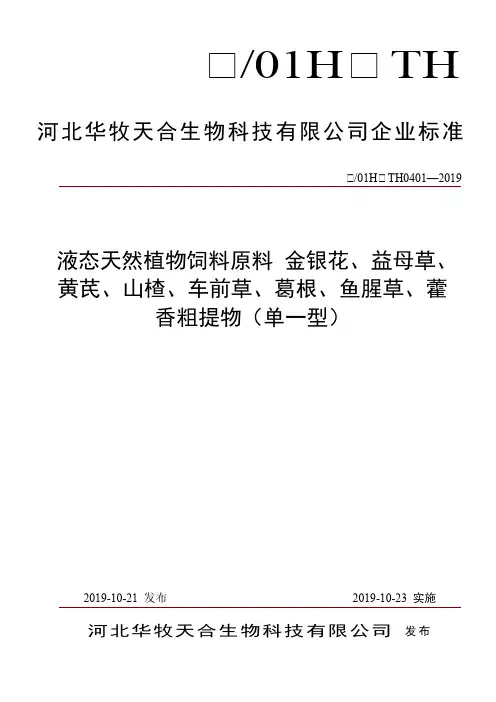 □/01H□ TH

河北华牧天合生物科技有限公司企业标准

□/01H□ TH0401—2019

液态天然植物饲料原料 金银花、益母草、黄芪、山楂、车前草、葛根、鱼腥草、藿香粗提物（单一型）

2019-10-21 发布 2019-10-23 实施

河北华牧天合生物科技有限公司 发布